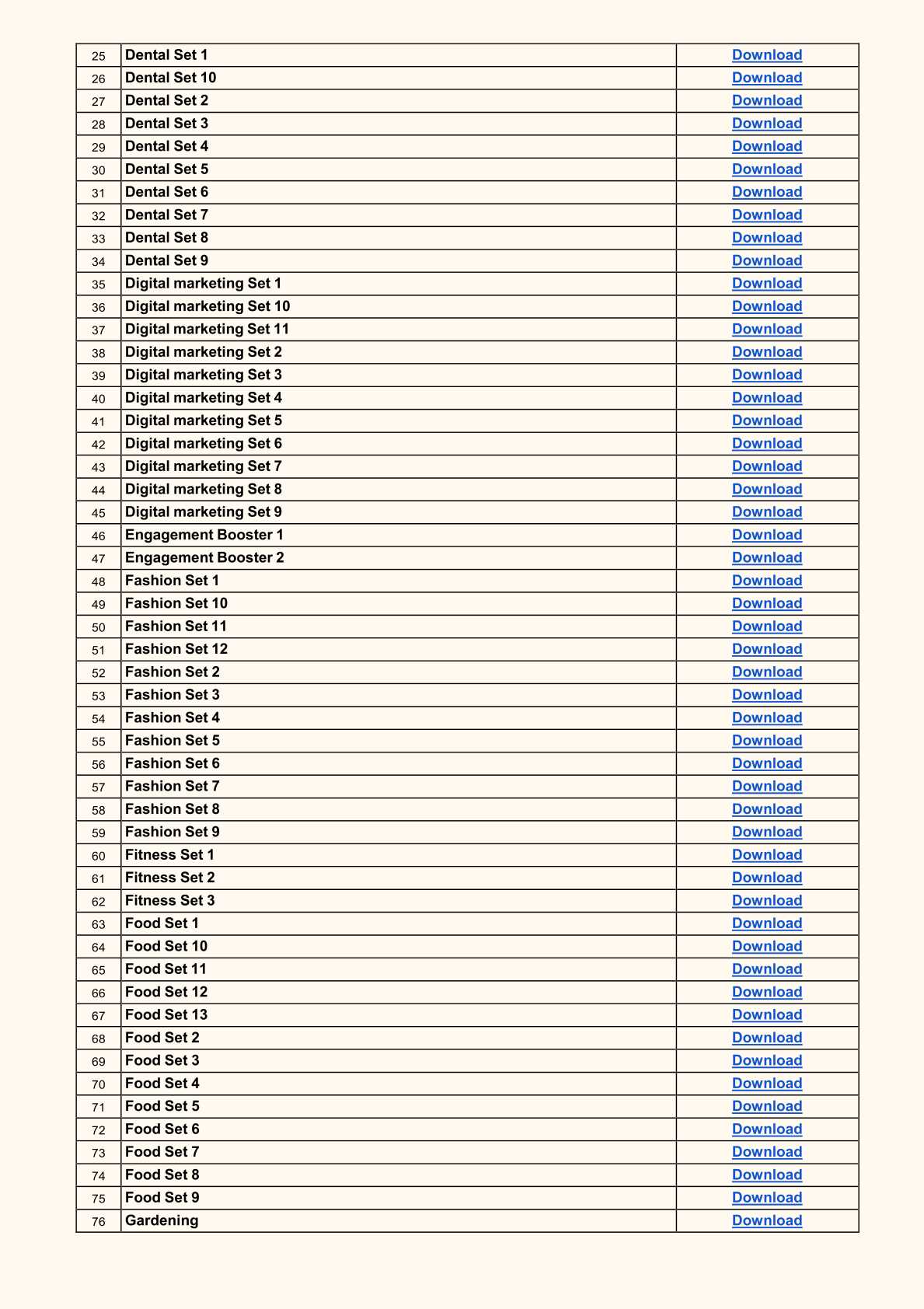 | 25 | Dental Set 1 | Download |
|---|---|---|
| 26 | Dental Set 10 | Download |
| 27 | Dental Set 2 | Download |
| 28 | Dental Set 3 | Download |
| 29 | Dental Set 4 | Download |
| 30 | Dental Set 5 | Download |
| 31 | Dental Set 6 | Download |
| 32 | Dental Set 7 | Download |
| 33 | Dental Set 8 | Download |
| 34 | Dental Set 9 | Download |
| 35 | Digital marketing Set 1 | Download |
| 36 | Digital marketing Set 10 | Download |
| 37 | Digital marketing Set 11 | Download |
| 38 | Digital marketing Set 2 | Download |
| 39 | Digital marketing Set 3 | Download |
| 40 | Digital marketing Set 4 | Download |
| 41 | Digital marketing Set 5 | Download |
| 42 | Digital marketing Set 6 | Download |
| 43 | Digital marketing Set 7 | Download |
| 44 | Digital marketing Set 8 | Download |
| 45 | Digital marketing Set 9 | Download |
| 46 | Engagement Booster 1 | Download |
| 47 | Engagement Booster 2 | Download |
| 48 | Fashion Set 1 | Download |
| 49 | Fashion Set 10 | Download |
| 50 | Fashion Set 11 | Download |
| 51 | Fashion Set 12 | Download |
| 52 | Fashion Set 2 | Download |
| 53 | Fashion Set 3 | Download |
| 54 | Fashion Set 4 | Download |
| 55 | Fashion Set 5 | Download |
| 56 | Fashion Set 6 | Download |
| 57 | Fashion Set 7 | Download |
| 58 | Fashion Set 8 | Download |
| 59 | Fashion Set 9 | Download |
| 60 | Fitness Set 1 | Download |
| 61 | Fitness Set 2 | Download |
| 62 | Fitness Set 3 | Download |
| 63 | Food Set 1 | Download |
| 64 | Food Set 10 | Download |
| 65 | Food Set 11 | Download |
| 66 | Food Set 12 | Download |
| 67 | Food Set 13 | Download |
| 68 | Food Set 2 | Download |
| 69 | Food Set 3 | Download |
| 70 | Food Set 4 | Download |
| 71 | Food Set 5 | Download |
| 72 | Food Set 6 | Download |
| 73 | Food Set 7 | Download |
| 74 | Food Set 8 | Download |
| 75 | Food Set 9 | Download |
| 76 | Gardening | Download |